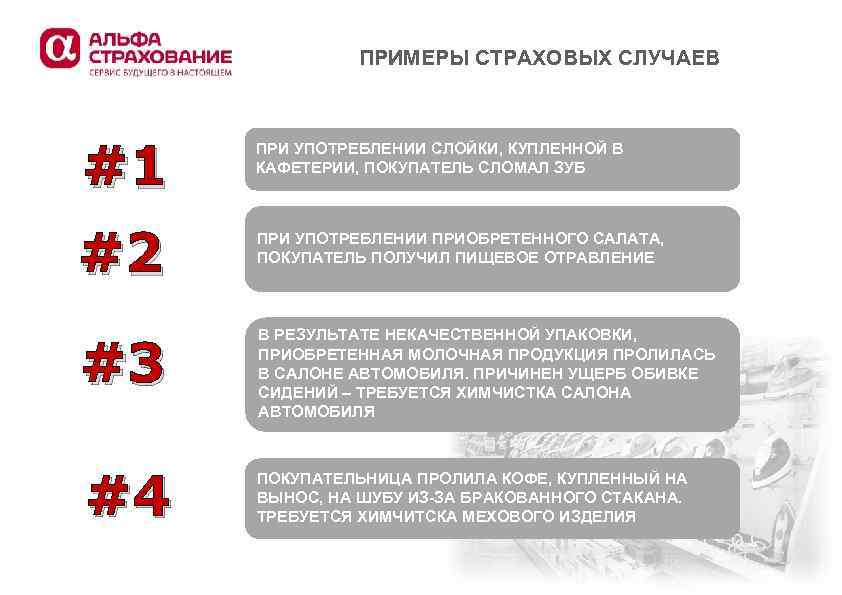 АЛЬФА СТРАХОВАНИЕ
СЕРВИС БУДУЩЕГО В НАСТОЯЩЕМ

ПРИМЕРЫ СТРАХОВЫХ СЛУЧАЕВ

#1

ПРИ УПОТРЕБЛЕНИИ СЛОЙКИ, КУПЛЕННОЙ В КАФЕТЕРИИ, ПОКУПАТЕЛЬ СЛОМАЛ ЗУБ

#2

ПРИ УПОТРЕБЛЕНИИ ПРИОБРЕТЕННОГО САЛАТА, ПОКУПАТЕЛЬ ПОЛУЧИЛ ПИЩЕВОЕ ОТРАВЛЕНИЕ

#3

В РЕЗУЛЬТАТЕ НЕКАЧЕСТВЕННОЙ УПАКОВКИ, ПРИОБРЕТЕННАЯ МОЛОЧНАЯ ПРОДУКЦИЯ ПРОЛИЛАСЬ В САЛОНЕ АВТОМОБИЛЯ. ПРИЧИНЕН УЩЕРБ ОБИВКЕ СИДЕНИЙ – ТРЕБУЕТСЯ ХИМЧИСТКА САЛОНА АВТОМОБИЛЯ

#4

ПОКУПАТЕЛЬНИЦА ПРОЛИЛА КОФЕ, КУПЛЕННЫЙ НА ВЫНОС, НА ШУБУ ИЗ-ЗА БРАКОВАННОГО СТАКАНА. ТРЕБУЕТСЯ ХИМЧИТСКА МЕХОВОГО ИЗДЕЛИЯ